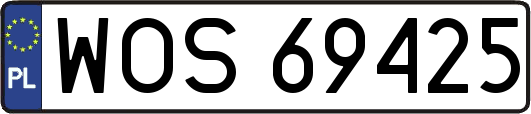 PL
WOS 69425